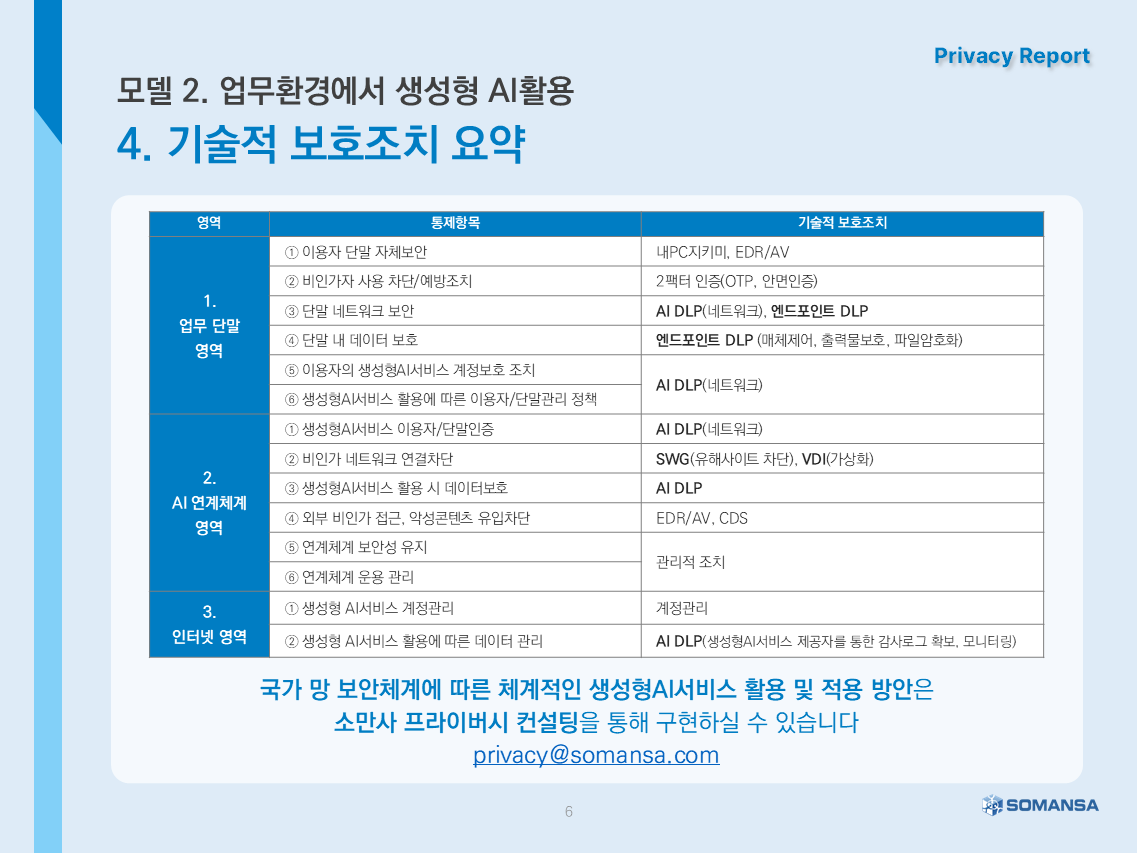 Privacy Report

모델 2. 업무환경에서 생성형 AI활용

4. 기술적 보호조치 요약

| 영역 | 통제항목 | 기술적 보호조치 |
|---|---|---|
| 1. 업무 단말 영역 | ① 이용자 단말 자체보안 | 내PC지키미, EDR/AV |
| | ② 비인가자 사용 차단/예방조치 | 2팩터 인증(OTP, 안면인증) |
| | ③ 단말 네트워크 보안 | AI DLP(네트워크), 엔드포인트 DLP |
| | ④ 단말 내 데이터 보호 | 엔드포인트 DLP (매체제어, 출력물보호, 파일암호화) |
| | ⑤ 이용자의 생성형AI서비스 계정보호 조치 | AI DLP(네트워크) |
| | ⑥ 생성형AI서비스 활용에 따른 이용자/단말관리 정책 | |
| 2. AI 연계체계 영역 | ① 생성형AI서비스 이용자/단말인증 | AI DLP(네트워크) |
| | ② 비인가 네트워크 연결차단 | SWG(유해사이트 차단), VDI(가상화) |
| | ③ 생성형AI서비스 활용 시 데이터보호 | AI DLP |
| | ④ 외부 비인가 접근, 악성콘텐츠 유입차단 | EDR/AV, CDS |
| | ⑤ 연계체계 보안성 유지 | 관리적 조치 |
| | ⑥ 연계체계 운용 관리 | |
| 3. 인터넷 영역 | ① 생성형 AI서비스 계정관리 | 계정관리 |
| | ② 생성형 AI서비스 활용에 따른 데이터 관리 | AI DLP(생성형AI서비스 제공자를 통한 감사로그 확보, 모니터링) |

국가 망 보안체계에 따른 체계적인 생성형AI서비스 활용 및 적용 방안은
소만사 프라이버시 컨설팅을 통해 구현하실 수 있습니다
privacy@somansa.com

6

SOMANSA